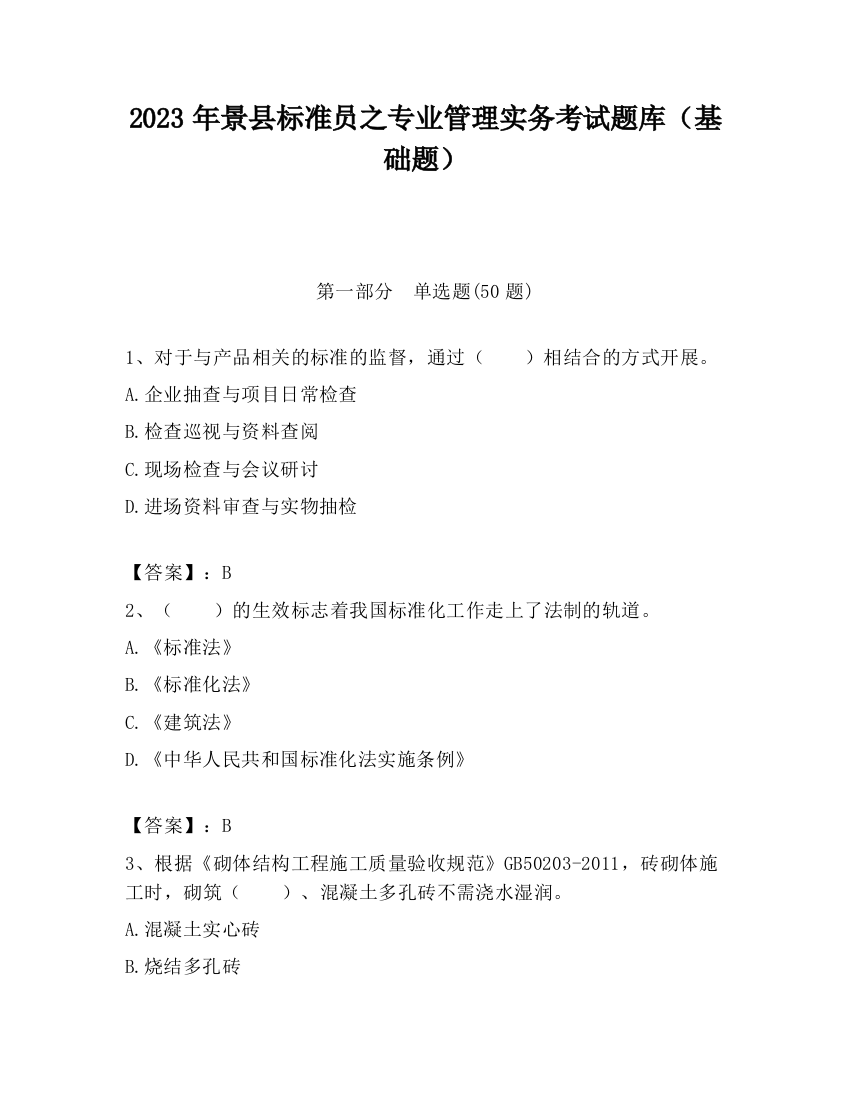 2023 年景县标准员之专业管理实务考试题库（基础题）

第一部分　单选题(50 题)

1、对于与产品相关的标准的监督，通过（　　）相结合的方式开展。

A.企业抽查与项目日常检查

B.检查巡视与资料查阅

C.现场检查与会议研讨

D.进场资料审查与实物抽检

【答案】：B

2、（　　）的生效标志着我国标准化工作走上了法制的轨道。

A.《标准法》

B.《标准化法》

C.《建筑法》

D.《中华人民共和国标准化法实施条例》

【答案】：B

3、根据《砌体结构工程施工质量验收规范》GB50203-2011，砖砌体施工时，砌筑（　　）、混凝土多孔砖不需浇水湿润。

A.混凝土实心砖

B.烧结多孔砖